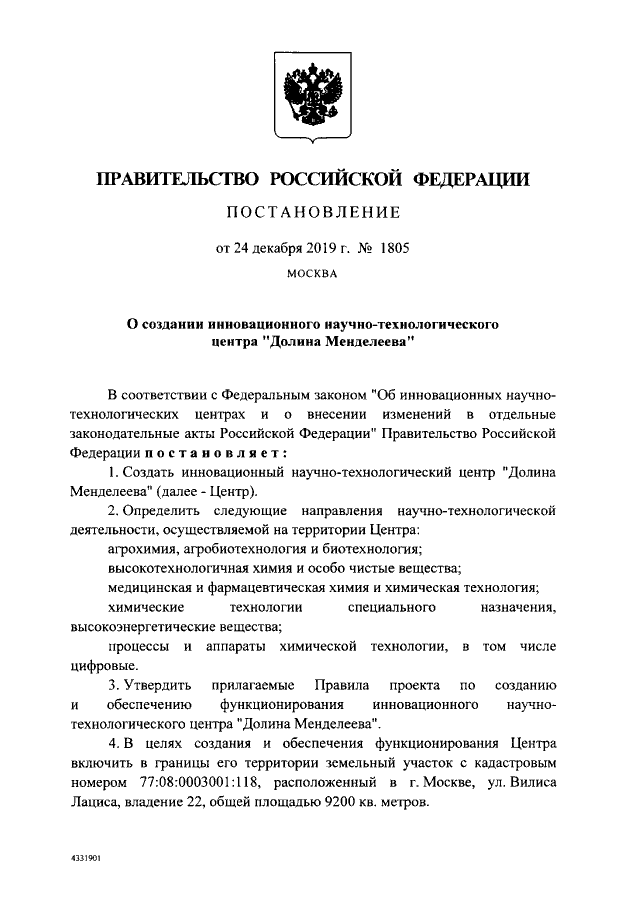 ПРАВИТЕЛЬСТВО РОССИЙСКОЙ ФЕДЕРАЦИИ

ПОСТАНОВЛЕНИЕ

от 24 декабря 2019 г. № 1805

МОСКВА

О создании инновационного научно-технологического центра "Долина Менделеева"

В соответствии с Федеральным законом "Об инновационных научно-технологических центрах и о внесении изменений в отдельные законодательные акты Российской Федерации" Правительство Российской Федерации постановляет:

1. Создать инновационный научно-технологический центр "Долина Менделеева" (далее - Центр).

2. Определить следующие направления научно-технологической деятельности, осуществляемой на территории Центра:

агрохимия, агробиотехнология и биотехнология;

высокотехнологичная химия и особо чистые вещества;

медицинская и фармацевтическая химия и химическая технология;

химические технологии специального назначения, высокоэнергетические вещества;

процессы и аппараты химической технологии, в том числе цифровые.

3. Утвердить прилагаемые Правила проекта по созданию и обеспечению функционирования инновационного научно-технологического центра "Долина Менделеева".

4. В целях создания и обеспечения функционирования Центра включить в границы его территории земельный участок с кадастровым номером 77:08:0003001:118, расположенный в г. Москве, ул. Вилиса Лациса, владение 22, общей площадью 9200 кв. метров.

4331901